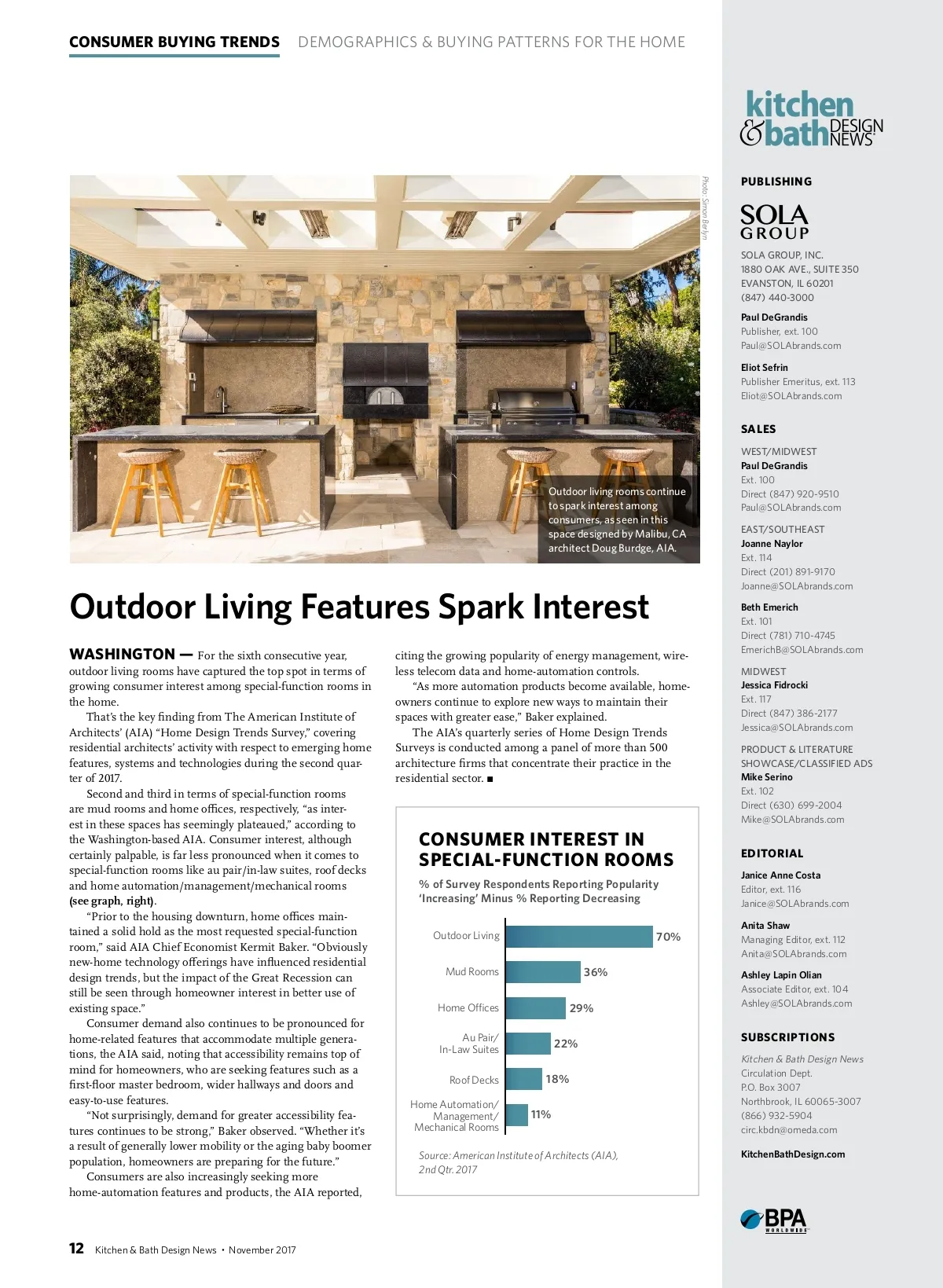 CONSUMER BUYING TRENDS DEMOGRAPHICS & BUYING PATTERNS FOR THE HOME

Photo: Simon Berlyn

Outdoor living rooms continue to spark interest among consumers, as seen in this space designed by Malibu, CA architect Doug Burdge, AIA.

Outdoor Living Features Spark Interest

WASHINGTON — For the sixth consecutive year, outdoor living rooms have captured the top spot in terms of growing consumer interest among special-function rooms in the home.

That's the key finding from The American Institute of Architects' (AIA) "Home Design Trends Survey," covering residential architects' activity with respect to emerging home features, systems and technologies during the second quarter of 2017.

Second and third in terms of special-function rooms are mud rooms and home offices, respectively, "as interest in these spaces has seemingly plateaued," according to the Washington-based AIA. Consumer interest, although certainly palpable, is far less pronounced when it comes to special-function rooms like au pair/in-law suites, roof decks and home automation/management/mechanical rooms (see graph, right).

"Prior to the housing downturn, home offices maintained a solid hold as the most requested special-function room," said AIA Chief Economist Kermit Baker. "Obviously new-home technology offerings have influenced residential design trends, but the impact of the Great Recession can still be seen through homeowner interest in better use of existing space."

Consumer demand also continues to be pronounced for home-related features that accommodate multiple generations, the AIA said, noting that accessibility remains top of mind for homeowners, who are seeking features such as a first-floor master bedroom, wider hallways and doors and easy-to-use features.

"Not surprisingly, demand for greater accessibility features continues to be strong," Baker observed. "Whether it's a result of generally lower mobility or the aging baby boomer population, homeowners are preparing for the future."

Consumers are also increasingly seeking more home-automation features and products, the AIA reported, citing the growing popularity of energy management, wireless telecom data and home-automation controls.

"As more automation products become available, homeowners continue to explore new ways to maintain their spaces with greater ease," Baker explained.

The AIA's quarterly series of Home Design Trends Surveys is conducted among a panel of more than 500 architecture firms that concentrate their practice in the residential sector. ■

CONSUMER INTEREST IN SPECIAL-FUNCTION ROOMS

% of Survey Respondents Reporting Popularity 'Increasing' Minus % Reporting Decreasing

Outdoor Living 70%
Mud Rooms 36%
Home Offices 29%
Au Pair/ In-Law Suites 22%
Roof Decks 18%
Home Automation/ Management/ Mechanical Rooms 11%

Source: American Institute of Architects (AIA), 2nd Qtr. 2017

12 Kitchen & Bath Design News • November 2017

kitchen & bath DESIGN NEWS

PUBLISHING

SOLA GROUP

SOLA GROUP, INC.
1880 OAK AVE., SUITE 350
EVANSTON, IL 60201
(847) 440-3000

Paul DeGrandis
Publisher, ext. 100
Paul@SOLAbrands.com

Eliot Sefrin
Publisher Emeritus, ext. 113
Eliot@SOLAbrands.com

SALES

WEST/MIDWEST
Paul DeGrandis
Ext. 100
Direct (847) 920-9510
Paul@SOLAbrands.com

EAST/SOUTHEAST
Joanne Naylor
Ext. 114
Direct (201) 891-9170
Joanne@SOLAbrands.com

Beth Emerich
Ext. 101
Direct (781) 710-4745
EmerichB@SOLAbrands.com

MIDWEST
Jessica Fidrocki
Ext. 117
Direct (847) 386-2177
Jessica@SOLAbrands.com

PRODUCT & LITERATURE SHOWCASE/CLASSIFIED ADS
Mike Serino
Ext. 102
Direct (630) 699-2004
Mike@SOLAbrands.com

EDITORIAL

Janice Anne Costa
Editor, ext. 116
Janice@SOLAbrands.com

Anita Shaw
Managing Editor, ext. 112
Anita@SOLAbrands.com

Ashley Lapin Olian
Associate Editor, ext. 104
Ashley@SOLAbrands.com

SUBSCRIPTIONS

Kitchen & Bath Design News
Circulation Dept.
P.O. Box 3007
Northbrook, IL 60065-3007
(866) 932-5904
circ.kbdn@omeda.com

KitchenBathDesign.com

BPA WORLDWIDE